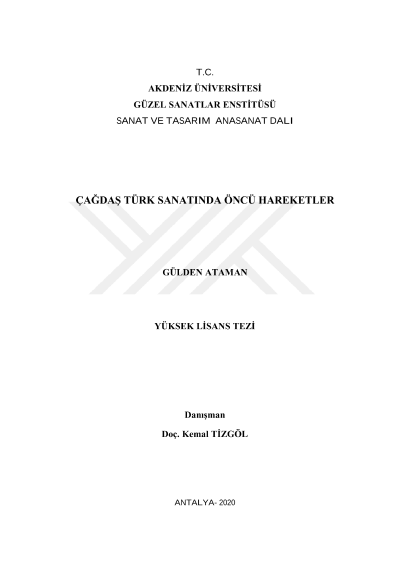 T.C.
AKDENİZ ÜNİVERSİTESİ
GÜZEL SANATLAR ENSTİTÜSÜ
SANAT VE TASARIM ANASANAT DALI

ÇAĞDAŞ TÜRK SANATINDA ÖNCÜ HAREKETLER

GÜLDEN ATAMAN

YÜKSEK LİSANS TEZİ

Danışman
Doç. Kemal TİZGÖL

ANTALYA- 2020